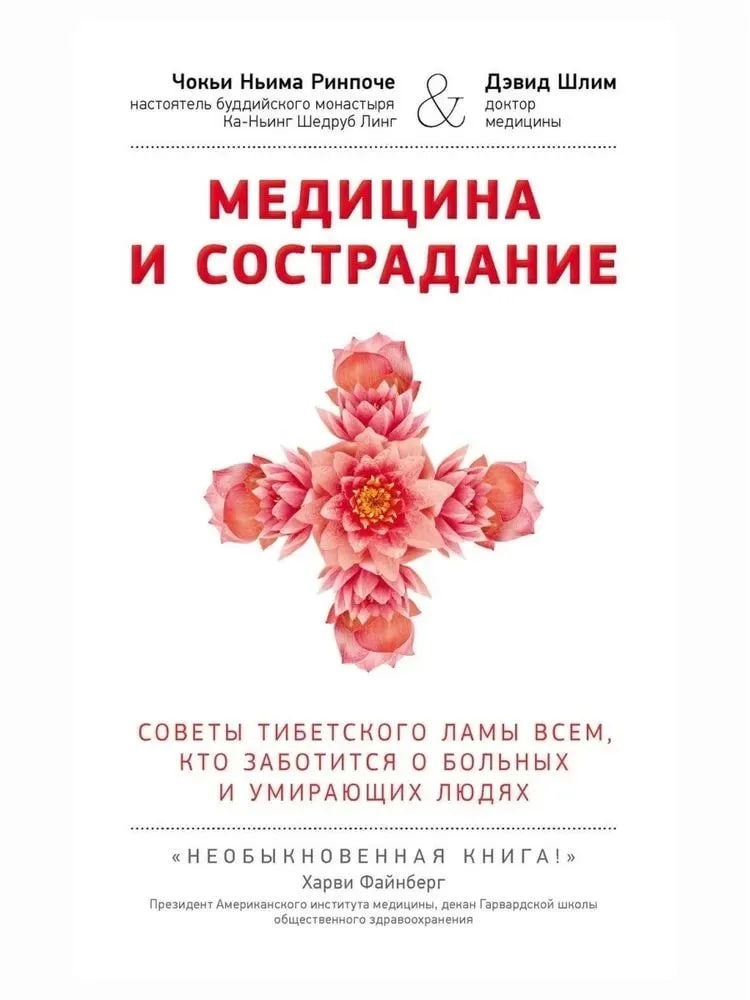 Чокьи Ньима Ринпоче
настоятель буддийского монастыря Ка-Ньинг Шедруб Линг

&

Дэвид Шлим
доктор медицины

МЕДИЦИНА И СОСТРАДАНИЕ

СОВЕТЫ ТИБЕТСКОГО ЛАМЫ ВСЕМ, КТО ЗАБОТИТСЯ О БОЛЬНЫХ И УМИРАЮЩИХ ЛЮДЯХ

«НЕОБЫКНОВЕННАЯ КНИГА!»
Харви Файнберг
Президент Американского института медицины, декан Гарвардской школы общественного здравоохранения